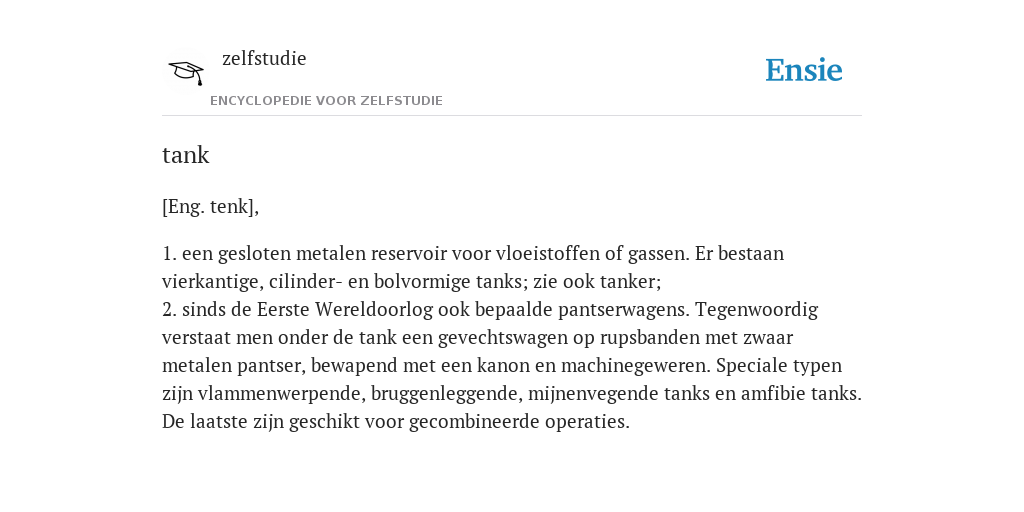 zelfstudie
ENCYCLOPEDIE VOOR ZELFSTUDIE

Ensie

tank

[Eng. tenk],

1. een gesloten metalen reservoir voor vloeistoffen of gassen. Er bestaan vierkantige, cilinder- en bolvormige tanks; zie ook tanker;
2. sinds de Eerste Wereldoorlog ook bepaalde pantserwagens. Tegenwoordig verstaat men onder de tank een gevechtswagen op rupsbanden met zwaar metalen pantser, bewapend met een kanon en machinegeweren. Speciale typen zijn vlammenwerpende, bruggenleggende, mijnenvegende tanks en amfibie tanks. De laatste zijn geschikt voor gecombineerde operaties.